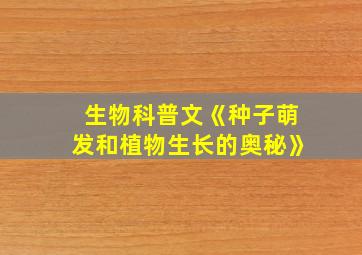 生物科普文《种子萌发和植物生长的奥秘》